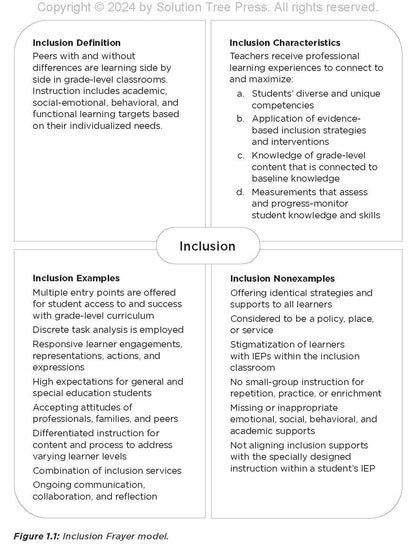 Copyright © 2024 by Solution Tree Press. All rights reserved.

Inclusion Definition

Peers with and without differences are learning side by side in grade-level classrooms. Instruction includes academic, social-emotional, behavioral, and functional learning targets based on their individualized needs.

Inclusion Characteristics

Teachers receive professional learning experiences to connect to and maximize:

a. Students' diverse and unique competencies

b. Application of evidence-based inclusion strategies and interventions

c. Knowledge of grade-level content that is connected to baseline knowledge

d. Measurements that assess and progress-monitor student knowledge and skills

Inclusion

Inclusion Examples

Multiple entry points are offered for student access to and success with grade-level curriculum

Discrete task analysis is employed

Responsive learner engagements, representations, actions, and expressions

High expectations for general and special education students

Accepting attitudes of professionals, families, and peers

Differentiated instruction for content and process to address varying learner levels

Combination of inclusion services

Ongoing communication, collaboration, and reflection

Inclusion Nonexamples

Offering identical strategies and supports to all learners

Considered to be a policy, place, or service

Stigmatization of learners with IEPs within the inclusion classroom

No small-group instruction for repetition, practice, or enrichment

Missing or inappropriate emotional, social, behavioral, and academic supports

Not aligning inclusion supports with the specially designed instruction within a student's IEP

Figure 1.1: Inclusion Frayer model.